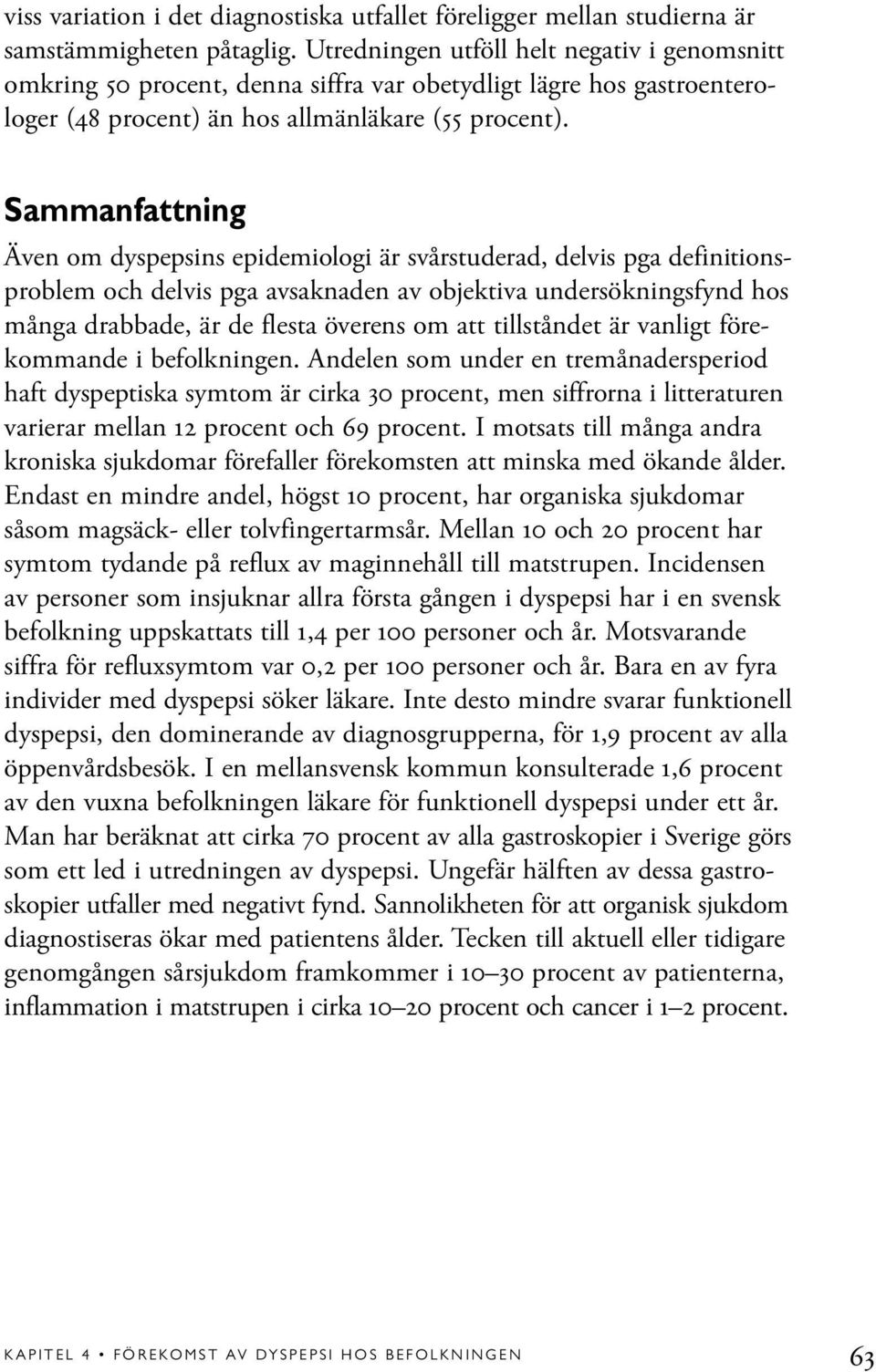 viss variation i det diagnostiska utfallet föreligger mellan studierna är samstämmigheten påtaglig. Utredningen utföll helt negativ i genomsnitt omkring 50 procent, denna siffra var obetydligt lägre hos gastroenterologer (48 procent) än hos allmänläkare (55 procent).

Sammanfattning

Även om dyspepsins epidemiologi är svårstuderad, delvis pga definitionsproblem och delvis pga avsaknaden av objektiva undersökningsfynd hos många drabbade, är de flesta överens om att tillståndet är vanligt förekommande i befolkningen. Andelen som under en tremånadersperiod haft dyspeptiska symtom är cirka 30 procent, men siffrorna i litteraturen varierar mellan 12 procent och 69 procent. I motsats till många andra kroniska sjukdomar förefaller förekomsten att minska med ökande ålder. Endast en mindre andel, högst 10 procent, har organiska sjukdomar såsom magsäck- eller tolvfingertarmsår. Mellan 10 och 20 procent har symtom tydande på reflux av maginnehåll till matstrupen. Incidensen av personer som insjuknar allra första gången i dyspepsi har i en svensk befolkning uppskattats till 1,4 per 100 personer och år. Motsvarande siffra för refluxsymtom var 0,2 per 100 personer och år. Bara en av fyra individer med dyspepsi söker läkare. Inte desto mindre svarar funktionell dyspepsi, den dominerande av diagnosgrupperna, för 1,9 procent av alla öppenvårdsbesök. I en mellansvensk kommun konsulterade 1,6 procent av den vuxna befolkningen läkare för funktionell dyspepsi under ett år. Man har beräknat att cirka 70 procent av alla gastroskopier i Sverige görs som ett led i utredningen av dyspepsi. Ungefär hälften av dessa gastroskopier utfaller med negativt fynd. Sannolikheten för att organisk sjukdom diagnostiseras ökar med patientens ålder. Tecken till aktuell eller tidigare genomgången sårsjukdom framkommer i 10–30 procent av patienterna, inflammation i matstrupen i cirka 10–20 procent och cancer i 1–2 procent.

KAPITEL 4 • FÖREKOMST AV DYSPEPSI HOS BEFOLKNINGEN 63